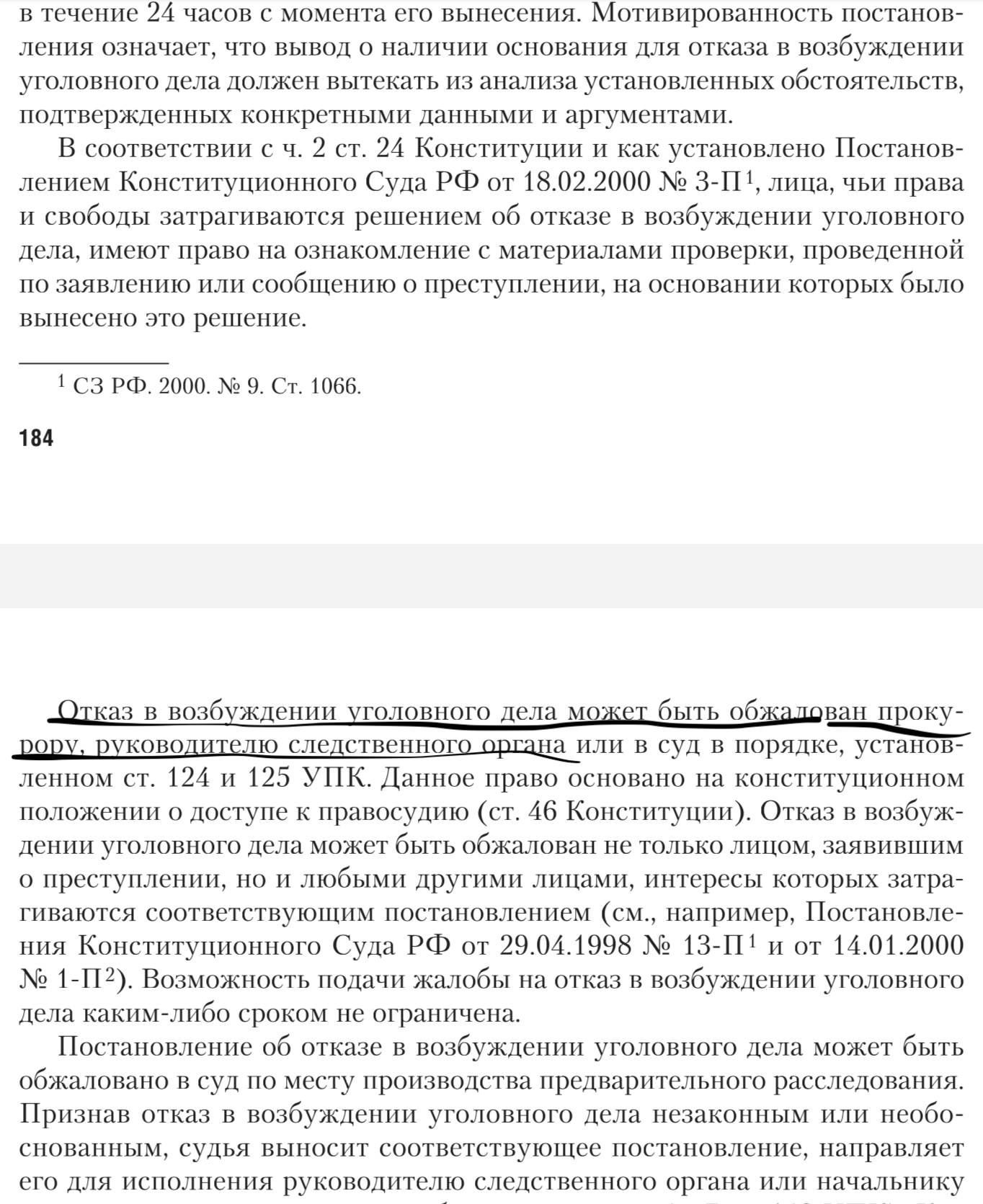 в течение 24 часов с момента его вынесения. Мотивированность постановления означает, что вывод о наличии основания для отказа в возбуждении уголовного дела должен вытекать из анализа установленных обстоятельств, подтвержденных конкретными данными и аргументами.

В соответствии с ч. 2 ст. 24 Конституции и как установлено Постановлением Конституционного Суда РФ от 18.02.2000 № 3-П$^1$, лица, чьи права и свободы затрагиваются решением об отказе в возбуждении уголовного дела, имеют право на ознакомление с материалами проверки, проведенной по заявлению или сообщению о преступлении, на основании которых было вынесено это решение.

$^1$ СЗ РФ. 2000. № 9. Ст. 1066.

184

Отказ в возбуждении уголовного дела может быть обжалован прокурору, руководителю следственного органа или в суд в порядке, установленном ст. 124 и 125 УПК. Данное право основано на конституционном положении о доступе к правосудию (ст. 46 Конституции). Отказ в возбуждении уголовного дела может быть обжалован не только лицом, заявившим о преступлении, но и любыми другими лицами, интересы которых затрагиваются соответствующим постановлением (см., например, Постановления Конституционного Суда РФ от 29.04.1998 № 13-П$^1$ и от 14.01.2000 № 1-П$^2$). Возможность подачи жалобы на отказ в возбуждении уголовного дела каким-либо сроком не ограничена.

Постановление об отказе в возбуждении уголовного дела может быть обжаловано в суд по месту производства предварительного расследования. Признав отказ в возбуждении уголовного дела незаконным или необоснованным, судья выносит соответствующее постановление, направляет его для исполнения руководителю следственного органа или начальнику